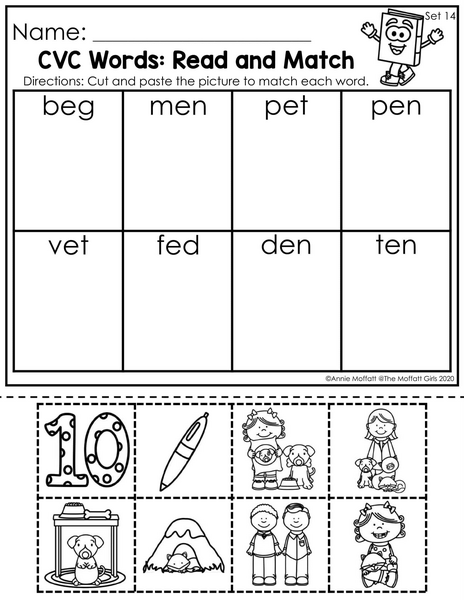 Set 14

Name: ____

CVC Words: Read and Match

Directions: Cut and paste the picture to match each word.

| beg | men | pet | pen |
|---|---|---|---|
| vet | fed | den | ten |

©Annie Moffatt @The Moffatt Girls 2020

10